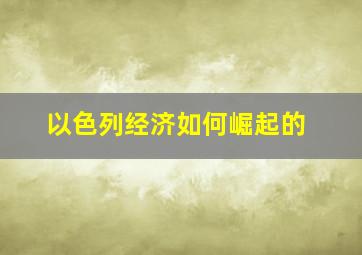 以色列经济如何崛起的